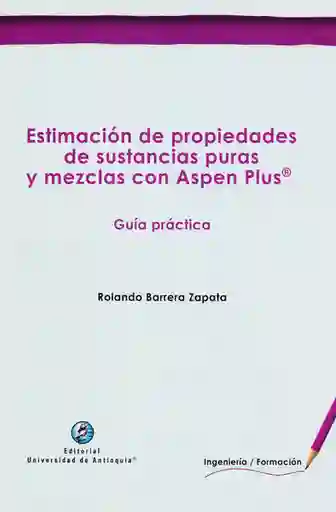 Estimación de propiedades de sustancias puras y mezclas con Aspen Plus®

Guía práctica

Rolando Barrera Zapata

Editorial
Universidad de Antioquia®

Ingeniería / Formación